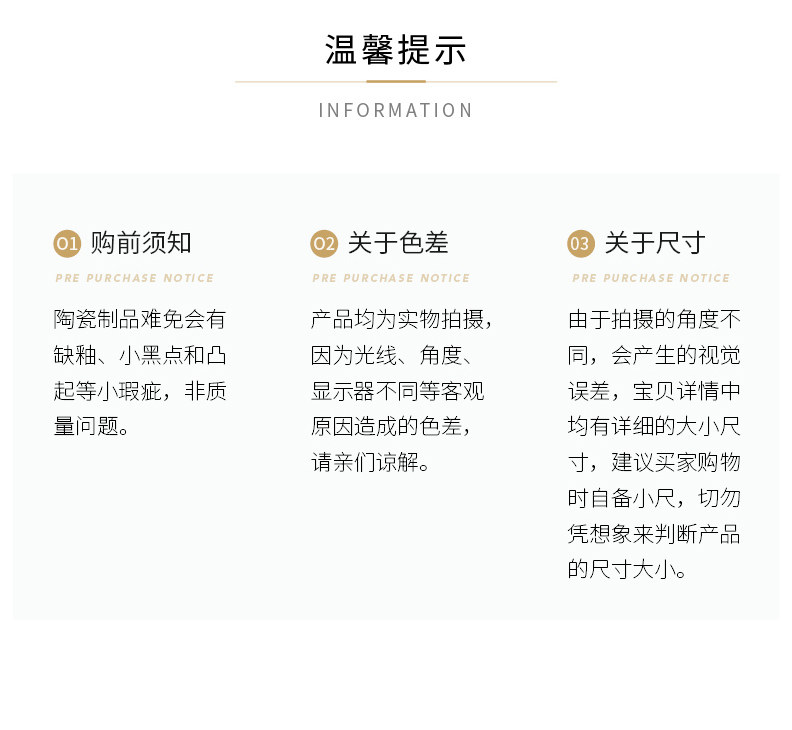 温馨提示

INFORMATION

01 购前须知

PRE PURCHASE NOTICE

陶瓷制品难免会有缺釉、小黑点和凸起等小瑕疵，非质量问题。

02 关于色差

PRE PURCHASE NOTICE

产品均为实物拍摄，因为光线、角度、显示器不同等客观原因造成的色差，请亲们谅解。

03 关于尺寸

PRE PURCHASE NOTICE

由于拍摄的角度不同，会产生的视觉误差，宝贝详情中均有详细的大小尺寸，建议买家购物时自备小尺，切勿凭想象来判断产品的尺寸大小。